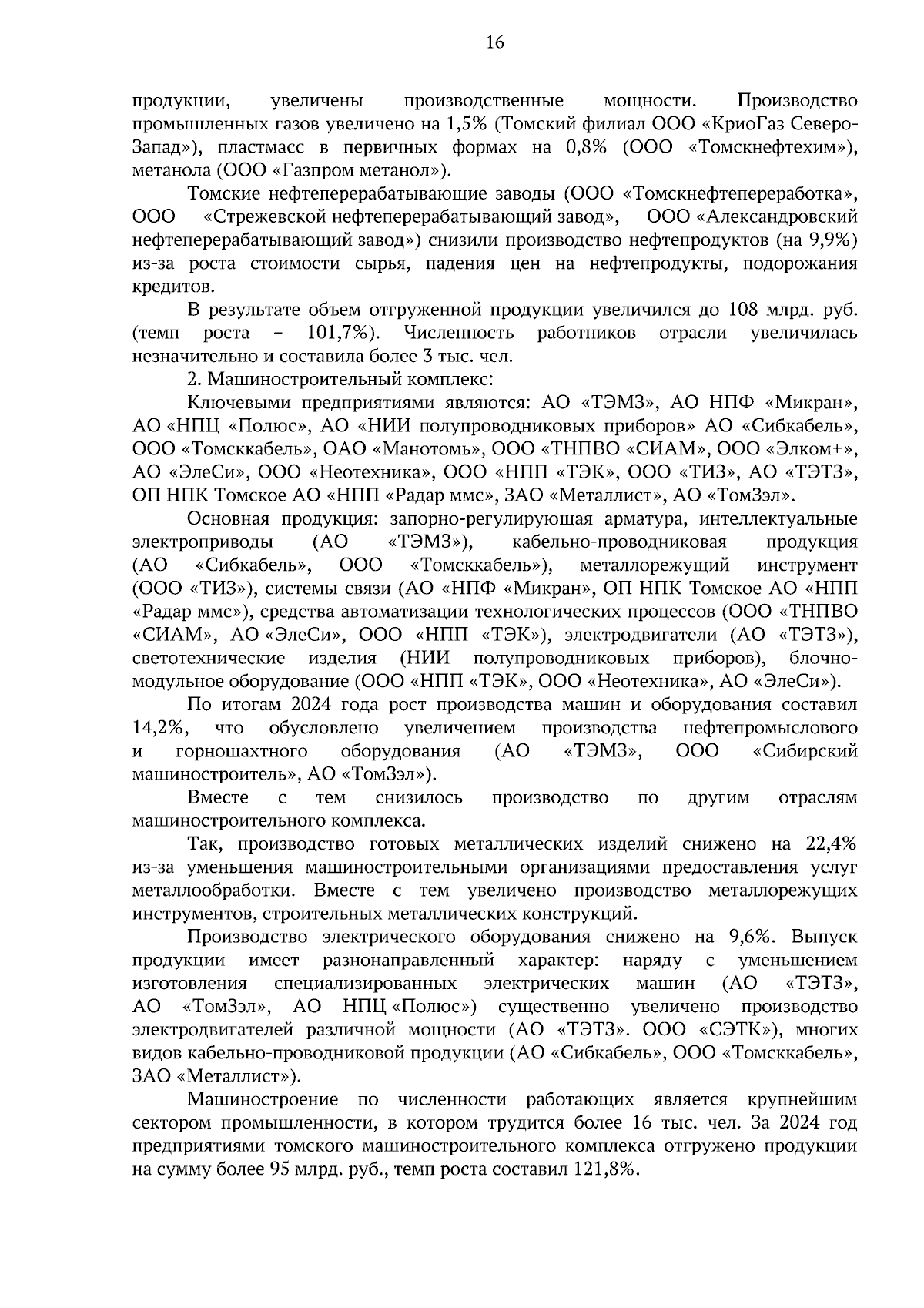 16

продукции, увеличены производственные мощности. Производство промышленных газов увеличено на 1,5% (Томский филиал ООО «КриоГаз Северо-Запад»), пластмасс в первичных формах на 0,8% (ООО «Томскнефтехим»), метанола (ООО «Газпром метанол»).

Томские нефтеперерабатывающие заводы (ООО «Томскнефтепереработка», ООО «Стрежевской нефтеперерабатывающий завод», ООО «Александровский нефтеперерабатывающий завод») снизили производство нефтепродуктов (на 9,9%) из-за роста стоимости сырья, падения цен на нефтепродукты, подорожания кредитов.

В результате объем отгруженной продукции увеличился до 108 млрд. руб. (темп роста – 101,7%). Численность работников отрасли увеличилась незначительно и составила более 3 тыс. чел.

2. Машиностроительный комплекс:

Ключевыми предприятиями являются: АО «ТЭМЗ», АО НПФ «Микран», АО «НПЦ «Полюс», АО «НИИ полупроводниковых приборов» АО «Сибкабель», ООО «Томсккабель», ОАО «Манотомь», ООО «ТНПВО «СИАМ», ООО «Элком+», АО «ЭлеСи», ООО «Неотехника», ООО «НПП «ТЭК», ООО «ТИЗ», АО «ТЭТЗ», ОП НПК Томское АО «НПП «Радар ммс», ЗАО «Металлист», АО «ТомЗэл».

Основная продукция: запорно-регулирующая арматура, интеллектуальные электроприводы (АО «ТЭМЗ»), кабельно-проводниковая продукция (АО «Сибкабель», ООО «Томсккабель»), металлорежущий инструмент (ООО «ТИЗ»), системы связи (АО «НПФ «Микран», ОП НПК Томское АО «НПП «Радар ммс»), средства автоматизации технологических процессов (ООО «ТНПВО «СИАМ», АО «ЭлеСи», ООО «НПП «ТЭК»), электродвигатели (АО «ТЭТЗ»), светотехнические изделия (НИИ полупроводниковых приборов), блочно-модульное оборудование (ООО «НПП «ТЭК», ООО «Неотехника», АО «ЭлеСи»).

По итогам 2024 года рост производства машин и оборудования составил 14,2%, что обусловлено увеличением производства нефтепромыслового и горношахтного оборудования (АО «ТЭМЗ», ООО «Сибирский машиностроитель», АО «ТомЗэл»).

Вместе с тем снизилось производство по другим отраслям машиностроительного комплекса.

Так, производство готовых металлических изделий снижено на 22,4% из-за уменьшения машиностроительными организациями предоставления услуг металлообработки. Вместе с тем увеличено производство металлорежущих инструментов, строительных металлических конструкций.

Производство электрического оборудования снижено на 9,6%. Выпуск продукции имеет разнонаправленный характер: наряду с уменьшением изготовления специализированных электрических машин (АО «ТЭТЗ», АО «ТомЗэл», АО НПЦ «Полюс») существенно увеличено производство электродвигателей различной мощности (АО «ТЭТЗ». ООО «СЭТК»), многих видов кабельно-проводниковой продукции (АО «Сибкабель», ООО «Томсккабель», ЗАО «Металлист»).

Машиностроение по численности работающих является крупнейшим сектором промышленности, в котором трудится более 16 тыс. чел. За 2024 год предприятиями томского машиностроительного комплекса отгружено продукции на сумму более 95 млрд. руб., темп роста составил 121,8%.